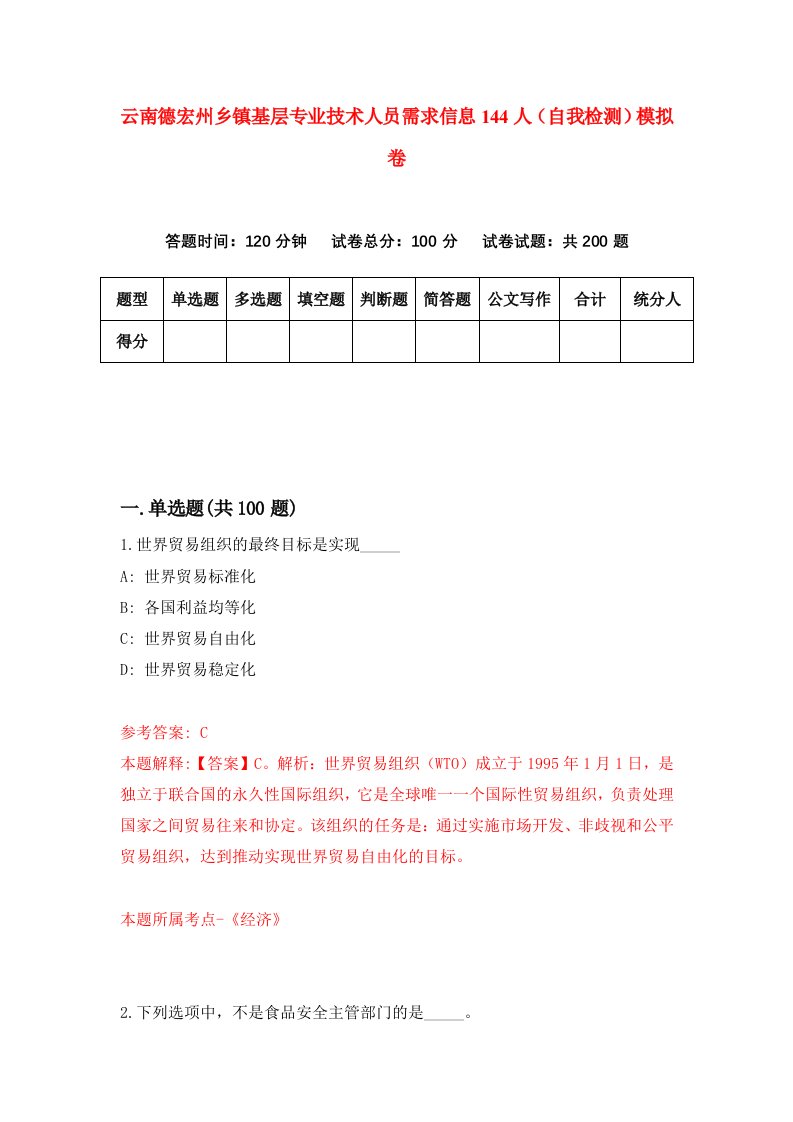 云南德宏州乡镇基层专业技术人员需求信息144人（自我检测）模拟卷

答题时间：120分钟　试卷总分：100分　试卷试题：共200题

| 题型 | 单选题 | 多选题 | 填空题 | 判断题 | 简答题 | 公文写作 | 合计 | 统分人 |
|---|---|---|---|---|---|---|---|---|
| 得分 | | | | | | | | |

一.单选题(共100题)

1.世界贸易组织的最终目标是实现_____

A: 世界贸易标准化

B: 各国利益均等化

C: 世界贸易自由化

D: 世界贸易稳定化

参考答案: C

本题解释:【答案】C。解析：世界贸易组织（WTO）成立于1995年1月1日，是独立于联合国的永久性国际组织，它是全球唯一一个国际性贸易组织，负责处理国家之间贸易往来和协定。该组织的任务是：通过实施市场开发、非歧视和公平贸易组织，达到推动实现世界贸易自由化的目标。

本题所属考点-《经济》

2.下列选项中，不是食品安全主管部门的是_____。